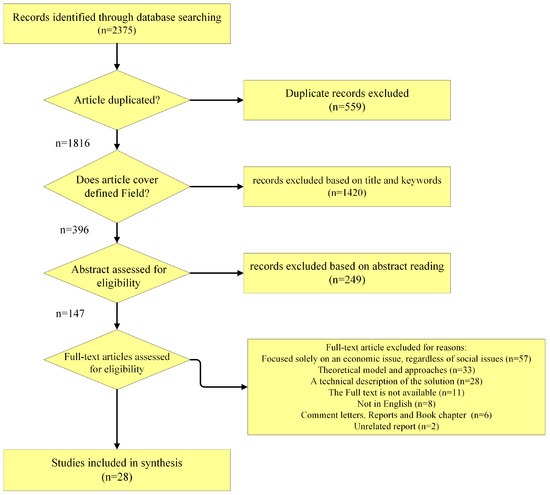 Records identified through database searching
(n=2375)

Article duplicated?

Duplicate records excluded
(n=559)

n=1816

Does article cover defined Field?

records excluded based on title and keywords
(n=1420)

n=396

Abstract assessed for eligibility

records excluded based on abstract reading
(n=249)

n=147

Full-text articles assessed for eligibility

Full-text article excluded for reasons:
Focused solely on an economic issue, regardless of social issues (n=57)
Theoretical model and approaches (n=33)
A technical description of the solution (n=28)
The Full text is not available (n=11)
Not in English (n=8)
Comment letters, Reports and Book chapter (n=6)
Unrelated report (n=2)

Studies included in synthesis
(n=28)